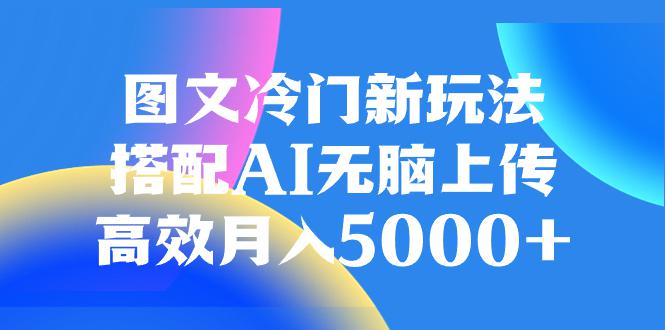 图文冷门新玩法
搭配AI无脑上传
高效月入5000+